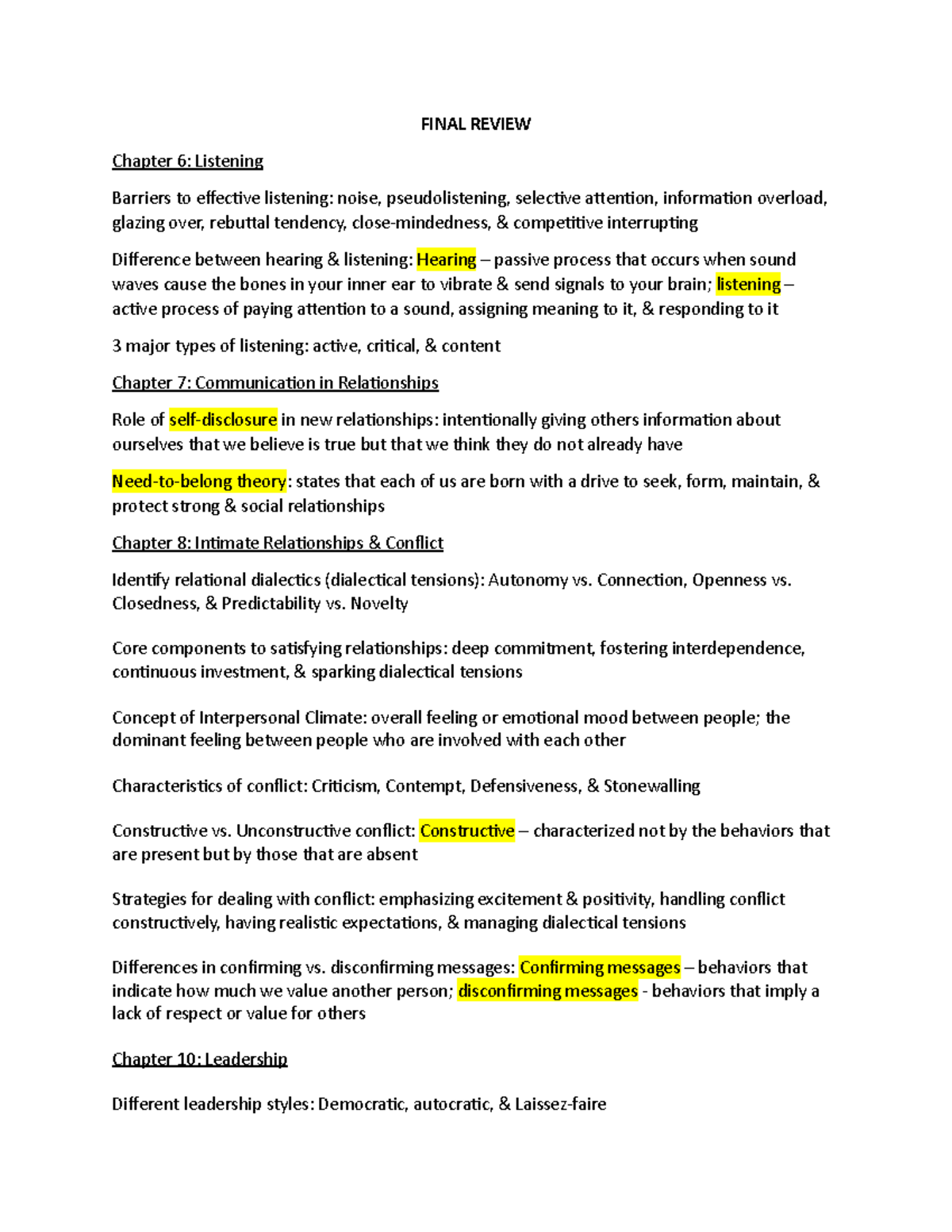 FINAL REVIEW

Chapter 6: Listening

Barriers to effective listening: noise, pseudolistening, selective attention, information overload, glazing over, rebuttal tendency, close-mindedness, & competitive interrupting

Difference between hearing & listening: Hearing – passive process that occurs when sound waves cause the bones in your inner ear to vibrate & send signals to your brain; listening – active process of paying attention to a sound, assigning meaning to it, & responding to it

3 major types of listening: active, critical, & content

Chapter 7: Communication in Relationships

Role of self-disclosure in new relationships: intentionally giving others information about ourselves that we believe is true but that we think they do not already have

Need-to-belong theory: states that each of us are born with a drive to seek, form, maintain, & protect strong & social relationships

Chapter 8: Intimate Relationships & Conflict

Identify relational dialectics (dialectical tensions): Autonomy vs. Connection, Openness vs. Closedness, & Predictability vs. Novelty

Core components to satisfying relationships: deep commitment, fostering interdependence, continuous investment, & sparking dialectical tensions

Concept of Interpersonal Climate: overall feeling or emotional mood between people; the dominant feeling between people who are involved with each other

Characteristics of conflict: Criticism, Contempt, Defensiveness, & Stonewalling

Constructive vs. Unconstructive conflict: Constructive – characterized not by the behaviors that are present but by those that are absent

Strategies for dealing with conflict: emphasizing excitement & positivity, handling conflict constructively, having realistic expectations, & managing dialectical tensions

Differences in confirming vs. disconfirming messages: Confirming messages – behaviors that indicate how much we value another person; disconfirming messages - behaviors that imply a lack of respect or value for others

Chapter 10: Leadership

Different leadership styles: Democratic, autocratic, & Laissez-faire